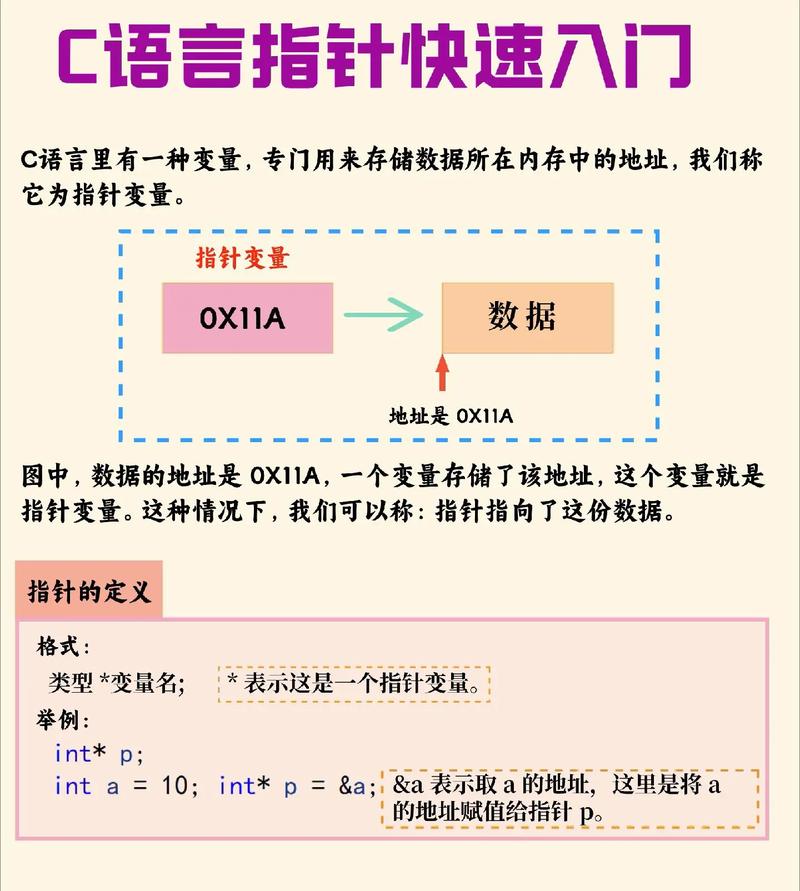 C语言指针快速入门

C语言里有一种变量，专门用来存储数据所在内存中的地址，我们称它为指针变量。

指针变量

0X11A

数据

地址是 0X11A

图中，数据的地址是 0X11A，一个变量存储了该地址，这个变量就是指针变量。这种情况下，我们可以称：指针指向了这份数据。

指针的定义

格式：

类型 *变量名;

* 表示这是一个指针变量。

举例：

int* p;

int a = 10; int* p = &a;

&a 表示取 a 的地址，这里是将 a 的地址赋值给指针 p。